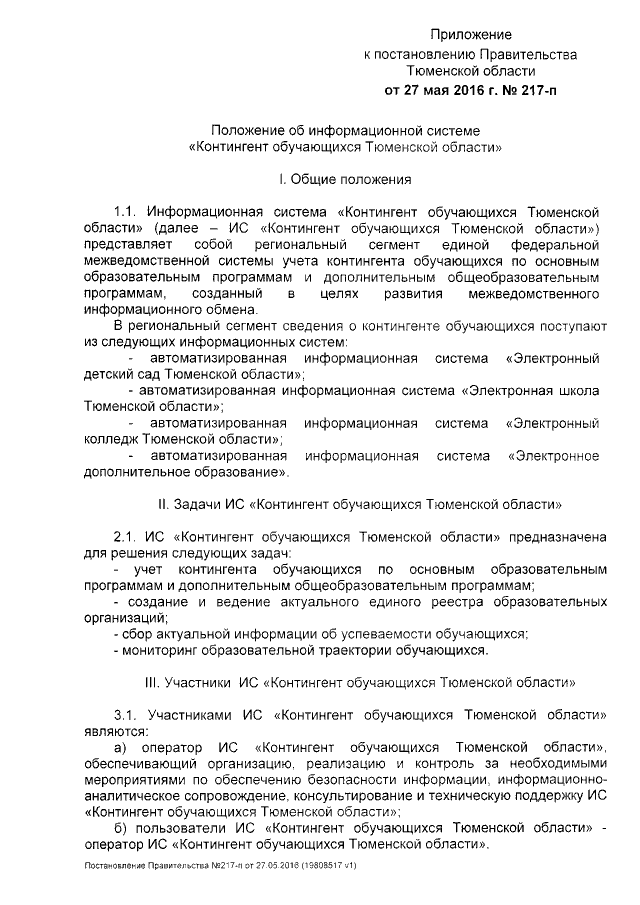 Приложение
к постановлению Правительства
Тюменской области
от 27 мая 2016 г. № 217-п

Положение об информационной системе
«Контингент обучающихся Тюменской области»

I. Общие положения

1.1. Информационная система «Контингент обучающихся Тюменской области» (далее – ИС «Контингент обучающихся Тюменской области») представляет собой региональный сегмент единой федеральной межведомственной системы учета контингента обучающихся по основным образовательным программам и дополнительным общеобразовательным программам, созданный в целях развития межведомственного информационного обмена.

В региональный сегмент сведения о контингенте обучающихся поступают из следующих информационных систем:

- автоматизированная информационная система «Электронный детский сад Тюменской области»;

- автоматизированная информационная система «Электронная школа Тюменской области»;

- автоматизированная информационная система «Электронный колледж Тюменской области»;

- автоматизированная информационная система «Электронное дополнительное образование».

II. Задачи ИС «Контингент обучающихся Тюменской области»

2.1. ИС «Контингент обучающихся Тюменской области» предназначена для решения следующих задач:

- учет контингента обучающихся по основным образовательным программам и дополнительным общеобразовательным программам;

- создание и ведение актуального единого реестра образовательных организаций;

- сбор актуальной информации об успеваемости обучающихся;

- мониторинг образовательной траектории обучающихся.

III. Участники ИС «Контингент обучающихся Тюменской области»

3.1. Участниками ИС «Контингент обучающихся Тюменской области» являются:

а) оператор ИС «Контингент обучающихся Тюменской области», обеспечивающий организацию, реализацию и контроль за необходимыми мероприятиями по обеспечению безопасности информации, информационно-аналитическое сопровождение, консультирование и техническую поддержку ИС «Контингент обучающихся Тюменской области»;

б) пользователи ИС «Контингент обучающихся Тюменской области» - оператор ИС «Контингент обучающихся Тюменской области».

Постановление Правительства №217-п от 27.05.2016 (19808517 v1)